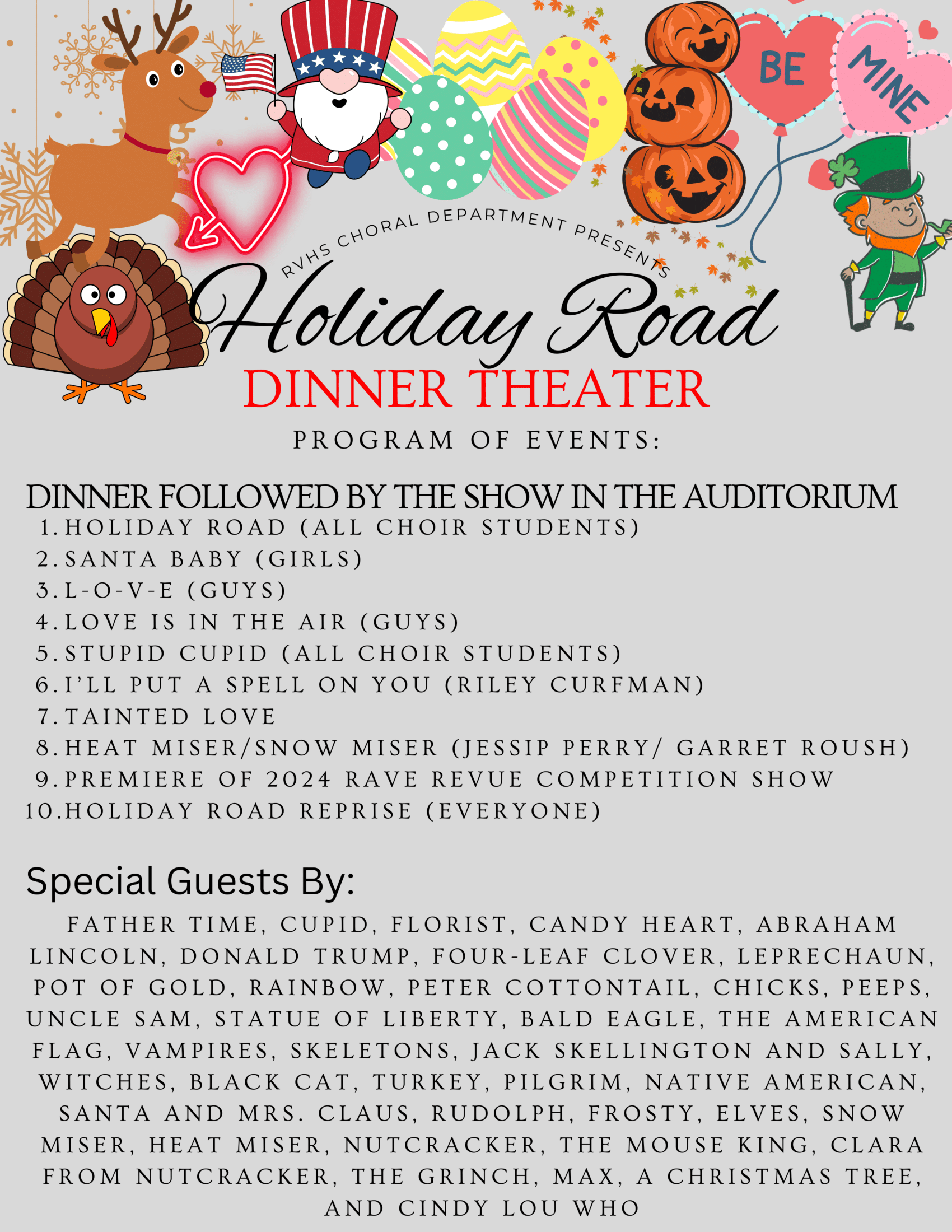 BE
MINE

RVHS CHORAL DEPARTMENT PRESENTS

Holiday Road
DINNER THEATER
PROGRAM OF EVENTS:

DINNER FOLLOWED BY THE SHOW IN THE AUDITORIUM
1. HOLIDAY ROAD (ALL CHOIR STUDENTS)
2. SANTA BABY (GIRLS)
3. L-O-V-E (GUYS)
4. LOVE IS IN THE AIR (GUYS)
5. STUPID CUPID (ALL CHOIR STUDENTS)
6. I'LL PUT A SPELL ON YOU (RILEY CURFMAN)
7. TAINTED LOVE
8. HEAT MISER/SNOW MISER (JESSIP PERRY/ GARRET ROUSH)
9. PREMIERE OF 2024 RAVE REVUE COMPETITION SHOW
10. HOLIDAY ROAD REPRISE (EVERYONE)

Special Guests By:
FATHER TIME, CUPID, FLORIST, CANDY HEART, ABRAHAM LINCOLN, DONALD TRUMP, FOUR-LEAF CLOVER, LEPRECHAUN, POT OF GOLD, RAINBOW, PETER COTTONTAIL, CHICKS, PEEPS, UNCLE SAM, STATUE OF LIBERTY, BALD EAGLE, THE AMERICAN FLAG, VAMPIRES, SKELETONS, JACK SKELLINGTON AND SALLY, WITCHES, BLACK CAT, TURKEY, PILGRIM, NATIVE AMERICAN, SANTA AND MRS. CLAUS, RUDOLPH, FROSTY, ELVES, SNOW MISER, HEAT MISER, NUTCRACKER, THE MOUSE KING, CLARA FROM NUTCRACKER, THE GRINCH, MAX, A CHRISTMAS TREE, AND CINDY LOU WHO